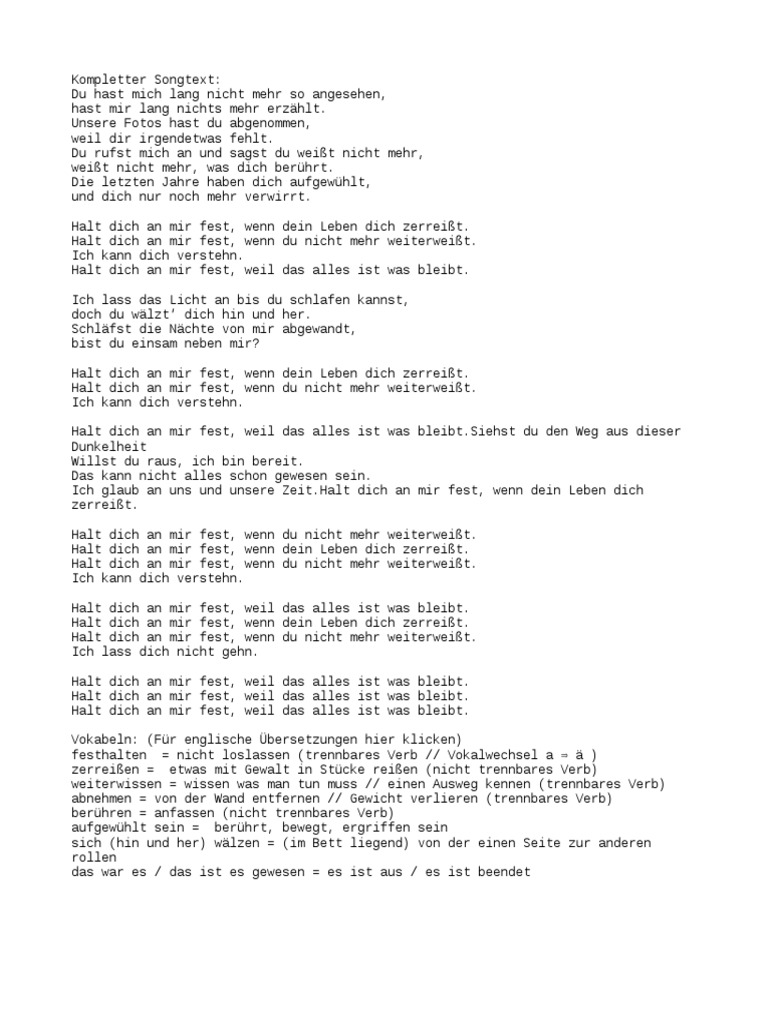 Kompletter Songtext:
Du hast mich lang nicht mehr so angesehen,
hast mir lang nichts mehr erzählt.
Unsere Fotos hast du abgenommen,
weil dir irgendetwas fehlt.
Du rufst mich an und sagst du weißt nicht mehr,
weißt nicht mehr, was dich berührt.
Die letzten Jahre haben dich aufgewühlt,
und dich nur noch mehr verwirrt.

Halt dich an mir fest, wenn dein Leben dich zerreißt.
Halt dich an mir fest, wenn du nicht mehr weiterweißt.
Ich kann dich verstehn.
Halt dich an mir fest, weil das alles ist was bleibt.

Ich lass das Licht an bis du schlafen kannst,
doch du wälzt' dich hin und her.
Schläfst die Nächte von mir abgewandt,
bist du einsam neben mir?

Halt dich an mir fest, wenn dein Leben dich zerreißt.
Halt dich an mir fest, wenn du nicht mehr weiterweißt.
Ich kann dich verstehn.

Halt dich an mir fest, weil das alles ist was bleibt.Siehst du den Weg aus dieser Dunkelheit
Willst du raus, ich bin bereit.
Das kann nicht alles schon gewesen sein.
Ich glaub an uns und unsere Zeit.Halt dich an mir fest, wenn dein Leben dich zerreißt.

Halt dich an mir fest, wenn du nicht mehr weiterweißt.
Halt dich an mir fest, wenn dein Leben dich zerreißt.
Halt dich an mir fest, wenn du nicht mehr weiterweißt.
Ich kann dich verstehn.

Halt dich an mir fest, weil das alles ist was bleibt.
Halt dich an mir fest, wenn dein Leben dich zerreißt.
Halt dich an mir fest, wenn du nicht mehr weiterweißt.
Ich lass dich nicht gehn.

Halt dich an mir fest, weil das alles ist was bleibt.
Halt dich an mir fest, weil das alles ist was bleibt.
Halt dich an mir fest, weil das alles ist was bleibt.

Vokabeln: (Für englische Übersetzungen hier klicken)
festhalten = nicht loslassen (trennbares Verb // Vokalwechsel a ⇒ ä )
zerreißen = etwas mit Gewalt in Stücke reißen (nicht trennbares Verb)
weiterwissen = wissen was man tun muss // einen Ausweg kennen (trennbares Verb)
abnehmen = von der Wand entfernen // Gewicht verlieren (trennbares Verb)
berühren = anfassen (nicht trennbares Verb)
aufgewühlt sein = berührt, bewegt, ergriffen sein
sich (hin und her) wälzen = (im Bett liegend) von der einen Seite zur anderen rollen
das war es / das ist es gewesen = es ist aus / es ist beendet